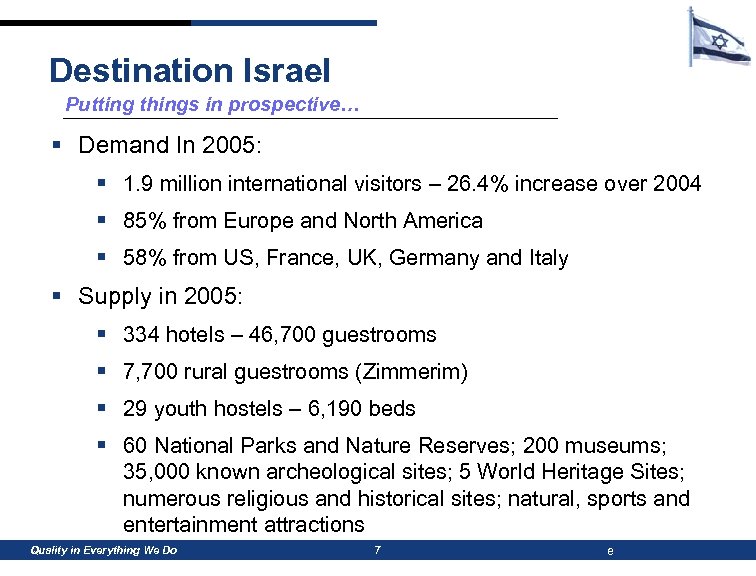 Destination Israel

Putting things in prospective…

▪ Demand In 2005:

▪ 1.9 million international visitors – 26.4% increase over 2004

▪ 85% from Europe and North America

▪ 58% from US, France, UK, Germany and Italy

▪ Supply in 2005:

▪ 334 hotels – 46,700 guestrooms

▪ 7,700 rural guestrooms (Zimmerim)

▪ 29 youth hostels – 6,190 beds

▪ 60 National Parks and Nature Reserves; 200 museums; 35,000 known archeological sites; 5 World Heritage Sites; numerous religious and historical sites; natural, sports and entertainment attractions

Quality in Everything We Do 7 e